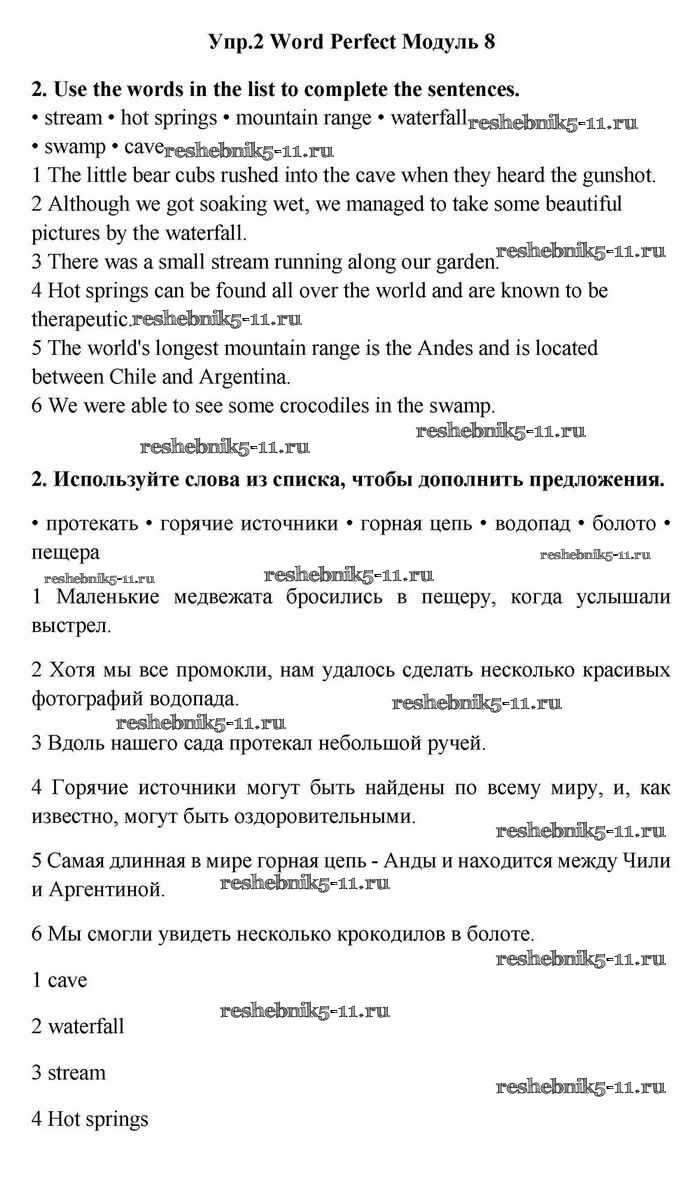 Упр.2 Word Perfect Модуль 8

2. Use the words in the list to complete the sentences.
• stream • hot springs • mountain range • waterfall reshebnik5-11.ru
• swamp • cave reshebnik5-11.ru
1 The little bear cubs rushed into the cave when they heard the gunshot.
2 Although we got soaking wet, we managed to take some beautiful pictures by the waterfall.
reshebnik5-11.ru
3 There was a small stream running along our garden.
4 Hot springs can be found all over the world and are known to be therapeutic. reshebnik5-11.ru
5 The world's longest mountain range is the Andes and is located between Chile and Argentina.
6 We were able to see some crocodiles in the swamp.
reshebnik5-11.ru reshebnik5-11.ru

2. Используйте слова из списка, чтобы дополнить предложения.

• протекать • горячие источники • горная цепь • водопад • болото • пещера
reshebnik5-11.ru
reshebnik5-11.ru reshebnik5-11.ru

1 Маленькие медвежата бросились в пещеру, когда услышали выстрел.

2 Хотя мы все промокли, нам удалось сделать несколько красивых фотографий водопада. reshebnik5-11.ru
reshebnik5-11.ru
3 Вдоль нашего сада протекал небольшой ручей.

4 Горячие источники могут быть найдены по всему миру, и, как известно, могут быть оздоровительными.
reshebnik5-11.ru

5 Самая длинная в мире горная цепь - Анды и находится между Чили и Аргентиной. reshebnik5-11.ru

6 Мы смогли увидеть несколько крокодилов в болоте.
reshebnik5-11.ru

1 cave
reshebnik5-11.ru
2 waterfall

3 stream
reshebnik5-11.ru
4 Hot springs